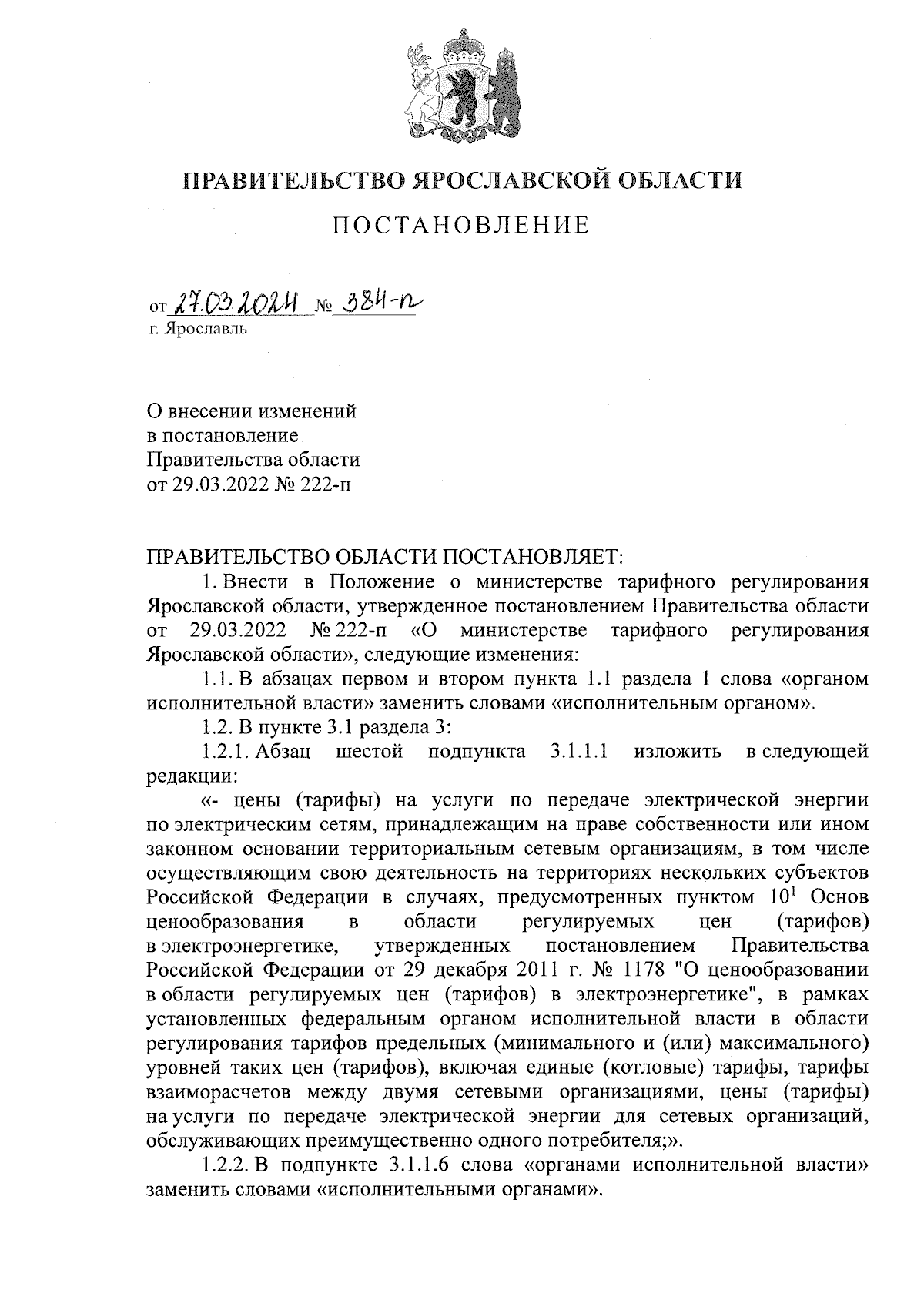 ПРАВИТЕЛЬСТВО ЯРОСЛАВСКОЙ ОБЛАСТИ

ПОСТАНОВЛЕНИЕ

от 27.03.2024 № 384-п
г. Ярославль

О внесении изменений в постановление Правительства области от 29.03.2022 № 222-п

ПРАВИТЕЛЬСТВО ОБЛАСТИ ПОСТАНОВЛЯЕТ:

1. Внести в Положение о министерстве тарифного регулирования Ярославской области, утвержденное постановлением Правительства области от 29.03.2022 № 222-п «О министерстве тарифного регулирования Ярославской области», следующие изменения:

1.1. В абзацах первом и втором пункта 1.1 раздела 1 слова «органом исполнительной власти» заменить словами «исполнительным органом».

1.2. В пункте 3.1 раздела 3:

1.2.1. Абзац шестой подпункта 3.1.1.1 изложить в следующей редакции:

«- цены (тарифы) на услуги по передаче электрической энергии по электрическим сетям, принадлежащим на праве собственности или ином законном основании территориальным сетевым организациям, в том числе осуществляющим свою деятельность на территориях нескольких субъектов Российской Федерации в случаях, предусмотренных пунктом $10^1$ Основ ценообразования в области регулируемых цен (тарифов) в электроэнергетике, утвержденных постановлением Правительства Российской Федерации от 29 декабря 2011 г. № 1178 "О ценообразовании в области регулируемых цен (тарифов) в электроэнергетике", в рамках установленных федеральным органом исполнительной власти в области регулирования тарифов предельных (минимального и (или) максимального) уровней таких цен (тарифов), включая единые (котловые) тарифы, тарифы взаиморасчетов между двумя сетевыми организациями, цены (тарифы) на услуги по передаче электрической энергии для сетевых организаций, обслуживающих преимущественно одного потребителя;».

1.2.2. В подпункте 3.1.1.6 слова «органами исполнительной власти» заменить словами «исполнительными органами».